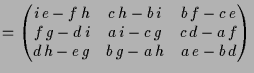 $= \begin{pmatrix} ie - fh & ch - bi & bf - ce \\ fg - di & ai - cg & cd - af \\ dh - eg & bg - ah & ae - bd \end{pmatrix}$